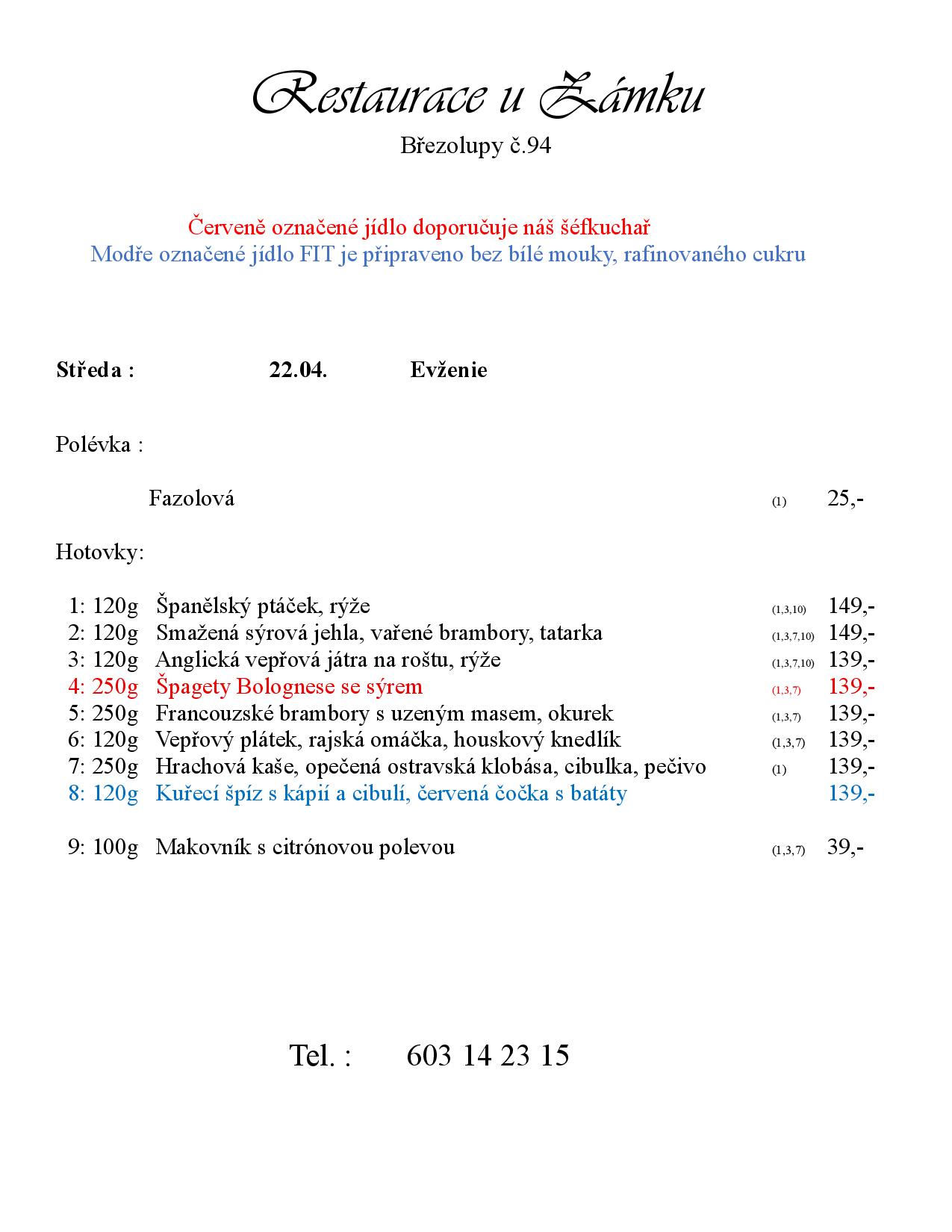 Restaurace u Zámku

Březolupy č.94

Červeně označené jídlo doporučuje náš šéfkuchař
Modře označené jídlo FIT je připraveno bez bílé mouky, rafinovaného cukru

Středa : 22.04. Evženie

Polévka :

Fazolová (1) 25,-

Hotovky:

1: 120g Španělský ptáček, rýže (1,3,10) 149,-
2: 120g Smažená sýrová jehla, vařené brambory, tatarka (1,3,7,10) 149,-
3: 120g Anglická vepřová játra na roštu, rýže (1,3,7,10) 139,-
4: 250g Špagety Bolognese se sýrem (1,3,7) 139,-
5: 250g Francouzské brambory s uzeným masem, okurek (1,3,7) 139,-
6: 120g Vepřový plátek, rajská omáčka, houskový knedlík (1,3,7) 139,-
7: 250g Hrachová kaše, opečená ostravská klobása, cibulka, pečivo (1) 139,-
8: 120g Kuřecí špíz s kápií a cibulí, červená čočka s batáty 139,-

9: 100g Makovník s citrónovou polevou (1,3,7) 39,-

Tel. : 603 14 23 15